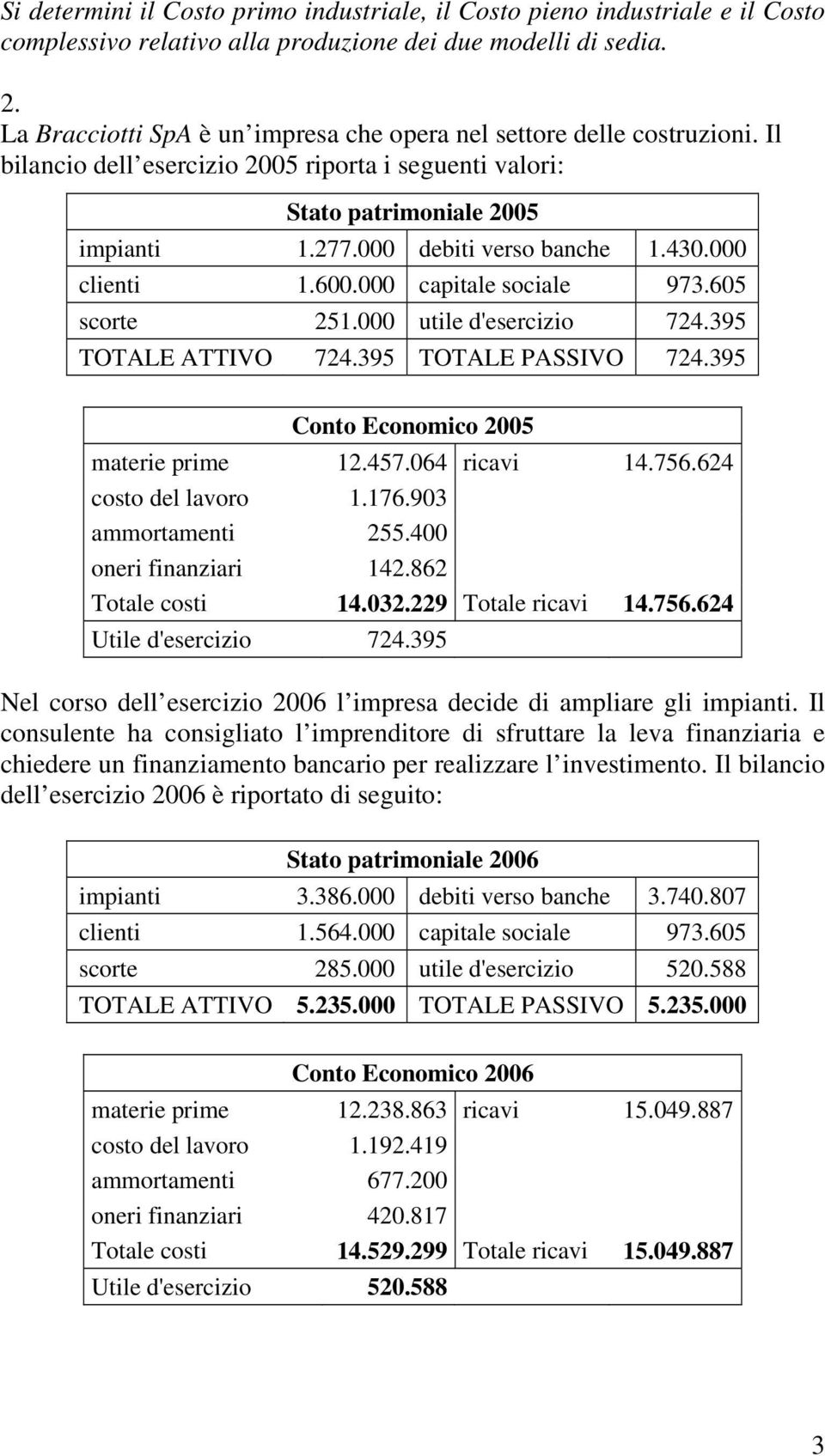 Si determini il Costo primo industriale, il Costo pieno industriale e il Costo complessivo relativo alla produzione dei due modelli di sedia.

2.
La Bracciotti SpA è un impresa che opera nel settore delle costruzioni. Il bilancio dell esercizio 2005 riporta i seguenti valori:

| Stato patrimoniale 2005 | | | |
|---|---|---|---|
| impianti | 1.277.000 | debiti verso banche | 1.430.000 |
| clienti | 1.600.000 | capitale sociale | 973.605 |
| scorte | 251.000 | utile d'esercizio | 724.395 |
| TOTALE ATTIVO | 724.395 | TOTALE PASSIVO | 724.395 |

| Conto Economico 2005 | | | |
|---|---|---|---|
| materie prime | 12.457.064 | ricavi | 14.756.624 |
| costo del lavoro | 1.176.903 | | |
| ammortamenti | 255.400 | | |
| oneri finanziari | 142.862 | | |
| Totale costi | 14.032.229 | Totale ricavi | 14.756.624 |
| Utile d'esercizio | 724.395 | | |

Nel corso dell esercizio 2006 l impresa decide di ampliare gli impianti. Il consulente ha consigliato l imprenditore di sfruttare la leva finanziaria e chiedere un finanziamento bancario per realizzare l investimento. Il bilancio dell esercizio 2006 è riportato di seguito:

| Stato patrimoniale 2006 | | | |
|---|---|---|---|
| impianti | 3.386.000 | debiti verso banche | 3.740.807 |
| clienti | 1.564.000 | capitale sociale | 973.605 |
| scorte | 285.000 | utile d'esercizio | 520.588 |
| TOTALE ATTIVO | 5.235.000 | TOTALE PASSIVO | 5.235.000 |

| Conto Economico 2006 | | | |
|---|---|---|---|
| materie prime | 12.238.863 | ricavi | 15.049.887 |
| costo del lavoro | 1.192.419 | | |
| ammortamenti | 677.200 | | |
| oneri finanziari | 420.817 | | |
| Totale costi | 14.529.299 | Totale ricavi | 15.049.887 |
| Utile d'esercizio | 520.588 | | |

3